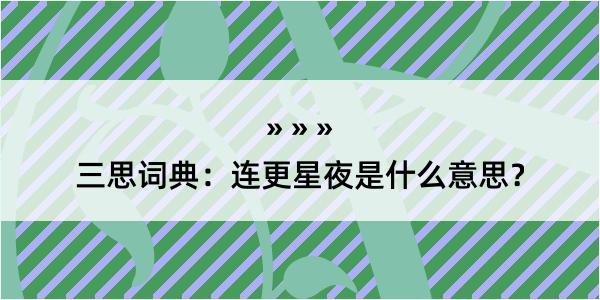 » » »

三思词典：连更星夜是什么意思？